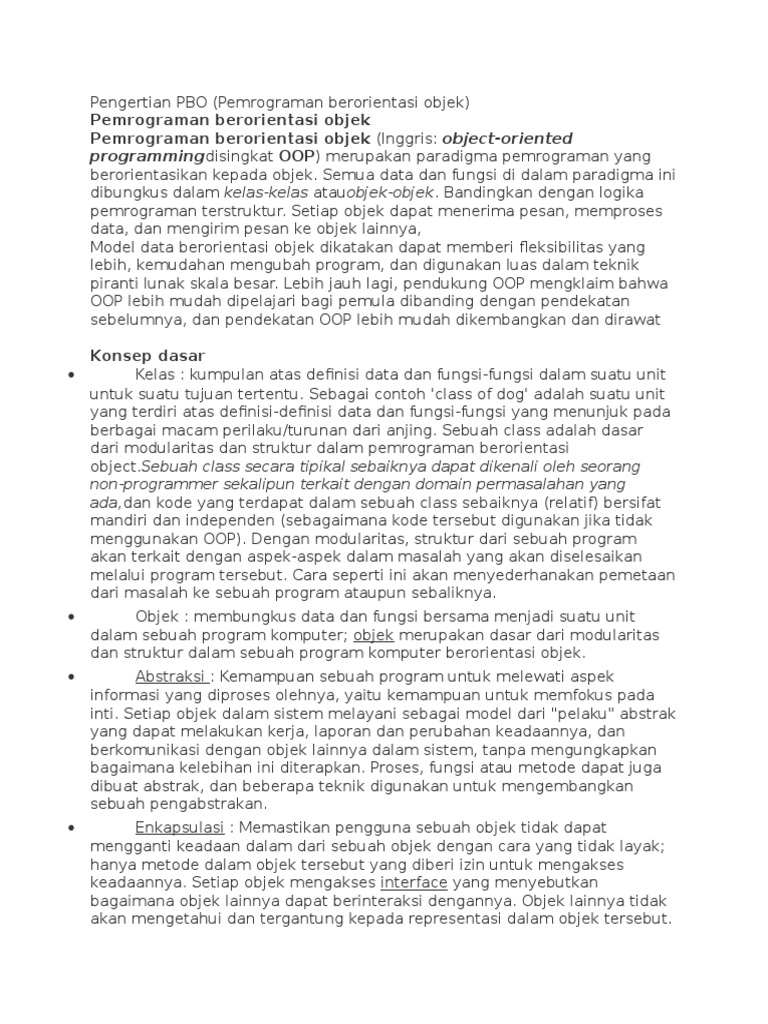 Pengertian PBO (Pemrograman berorientasi objek)
Pemrograman berorientasi objek

Pemrograman berorientasi objek (Inggris: object-oriented programmingdisingkat OOP) merupakan paradigma pemrograman yang berorientasikan kepada objek. Semua data dan fungsi di dalam paradigma ini dibungkus dalam kelas-kelas atauobjek-objek. Bandingkan dengan logika pemrograman terstruktur. Setiap objek dapat menerima pesan, memproses data, dan mengirim pesan ke objek lainnya,

Model data berorientasi objek dikatakan dapat memberi fleksibilitas yang lebih, kemudahan mengubah program, dan digunakan luas dalam teknik piranti lunak skala besar. Lebih jauh lagi, pendukung OOP mengklaim bahwa OOP lebih mudah dipelajari bagi pemula dibanding dengan pendekatan sebelumnya, dan pendekatan OOP lebih mudah dikembangkan dan dirawat

Konsep dasar

• Kelas : kumpulan atas definisi data dan fungsi-fungsi dalam suatu unit untuk suatu tujuan tertentu. Sebagai contoh 'class of dog' adalah suatu unit yang terdiri atas definisi-definisi data dan fungsi-fungsi yang menunjuk pada berbagai macam perilaku/turunan dari anjing. Sebuah class adalah dasar dari modularitas dan struktur dalam pemrograman berorientasi object.Sebuah class secara tipikal sebaiknya dapat dikenali oleh seorang non-programmer sekalipun terkait dengan domain permasalahan yang ada,dan kode yang terdapat dalam sebuah class sebaiknya (relatif) bersifat mandiri dan independen (sebagaimana kode tersebut digunakan jika tidak menggunakan OOP). Dengan modularitas, struktur dari sebuah program akan terkait dengan aspek-aspek dalam masalah yang akan diselesaikan melalui program tersebut. Cara seperti ini akan menyederhanakan pemetaan dari masalah ke sebuah program ataupun sebaliknya.

• Objek : membungkus data dan fungsi bersama menjadi suatu unit dalam sebuah program komputer; objek merupakan dasar dari modularitas dan struktur dalam sebuah program komputer berorientasi objek.

• Abstraksi : Kemampuan sebuah program untuk melewati aspek informasi yang diproses olehnya, yaitu kemampuan untuk memfokus pada inti. Setiap objek dalam sistem melayani sebagai model dari "pelaku" abstrak yang dapat melakukan kerja, laporan dan perubahan keadaannya, dan berkomunikasi dengan objek lainnya dalam sistem, tanpa mengungkapkan bagaimana kelebihan ini diterapkan. Proses, fungsi atau metode dapat juga dibuat abstrak, dan beberapa teknik digunakan untuk mengembangkan sebuah pengabstrakan.

• Enkapsulasi : Memastikan pengguna sebuah objek tidak dapat mengganti keadaan dalam dari sebuah objek dengan cara yang tidak layak; hanya metode dalam objek tersebut yang diberi izin untuk mengakses keadaannya. Setiap objek mengakses interface yang menyebutkan bagaimana objek lainnya dapat berinteraksi dengannya. Objek lainnya tidak akan mengetahui dan tergantung kepada representasi dalam objek tersebut.